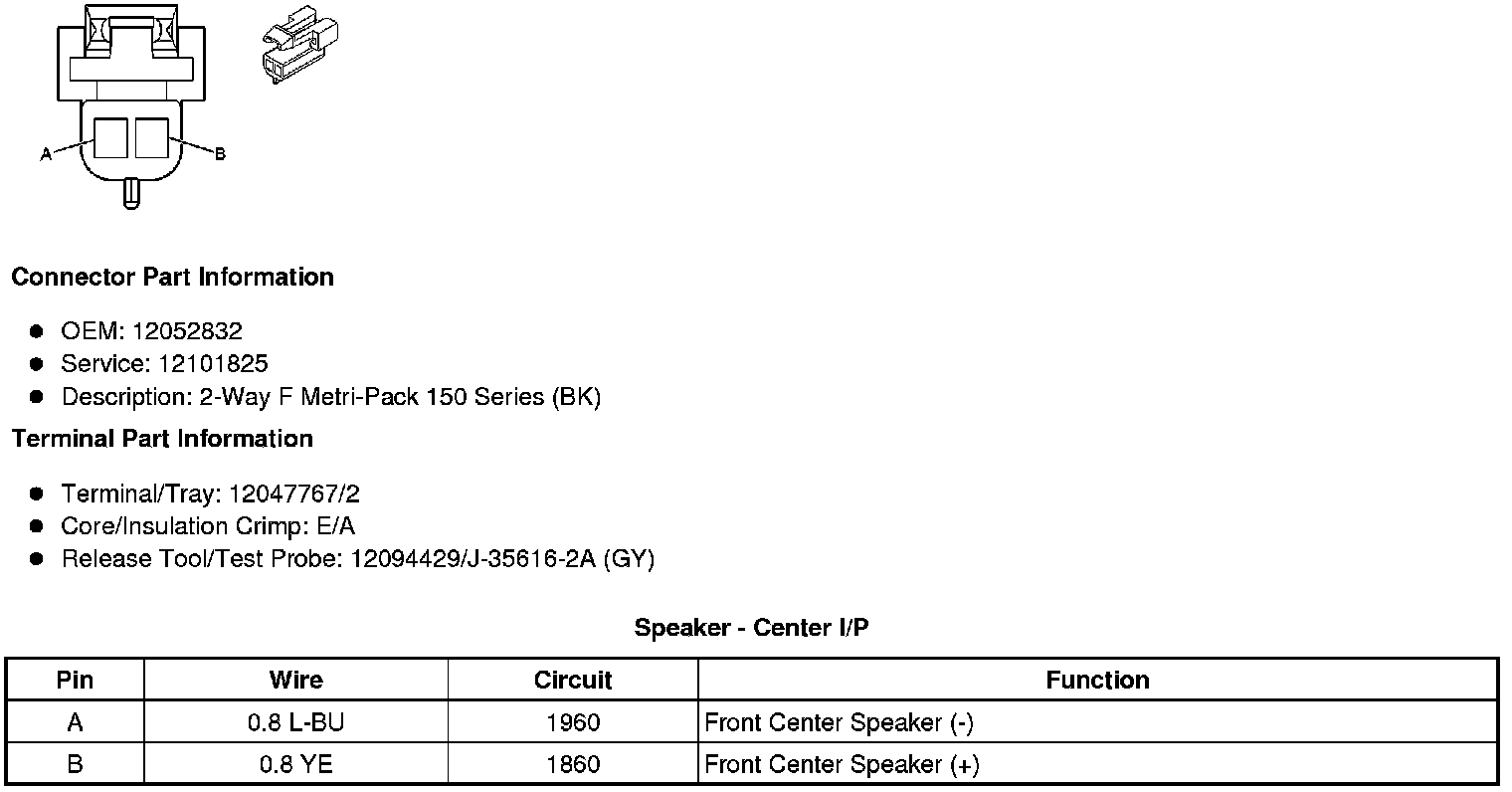 A

B

Connector Part Information

• OEM: 12052832
• Service: 12101825
• Description: 2-Way F Metri-Pack 150 Series (BK)

Terminal Part Information

• Terminal/Tray: 12047767/2
• Core/Insulation Crimp: E/A
• Release Tool/Test Probe: 12094429/J-35616-2A (GY)

Speaker - Center I/P

| Pin | Wire | Circuit | Function |
|---|---|---|---|
| A | 0.8 L-BU | 1960 | Front Center Speaker (-) |
| B | 0.8 YE | 1860 | Front Center Speaker (+) |